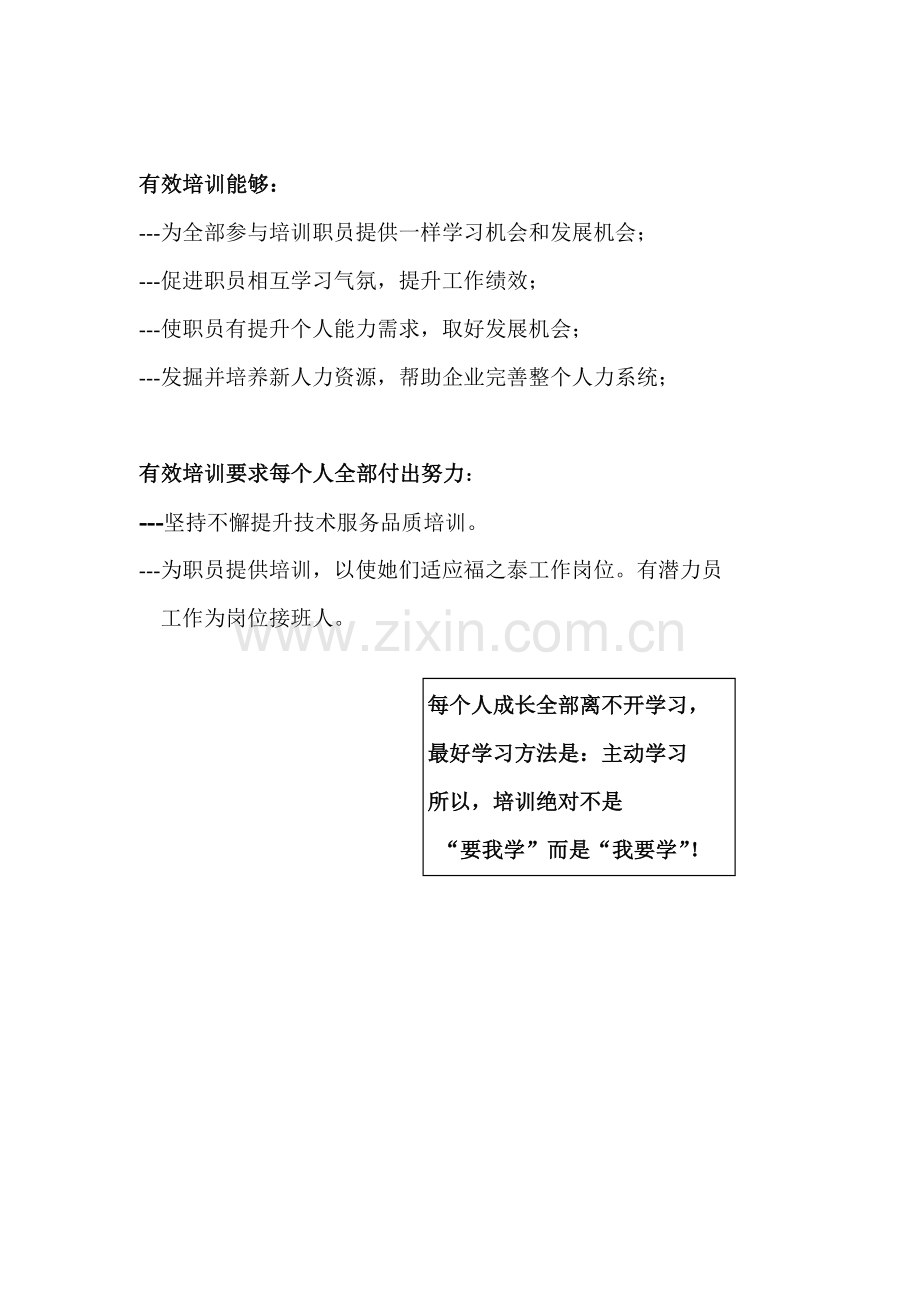 有效培训能够：

---为全部参与培训职员提供一样学习机会和发展机会；

---促进职员相互学习气氛，提升工作绩效；

---使职员有提升个人能力需求，取好发展机会；

---发掘并培养新人力资源，帮助企业完善整个人力系统；

有效培训要求每个人全部付出努力：

---坚持不懈提升技术服务品质培训。

---为职员提供培训，以使她们适应福之泰工作岗位。有潜力员工作为岗位接班人。

www.zixin.com.cn

每个人成长全部离不开学习，
最好学习方法是：主动学习
所以，培训绝对不是
“要我学”而是“我要学”！